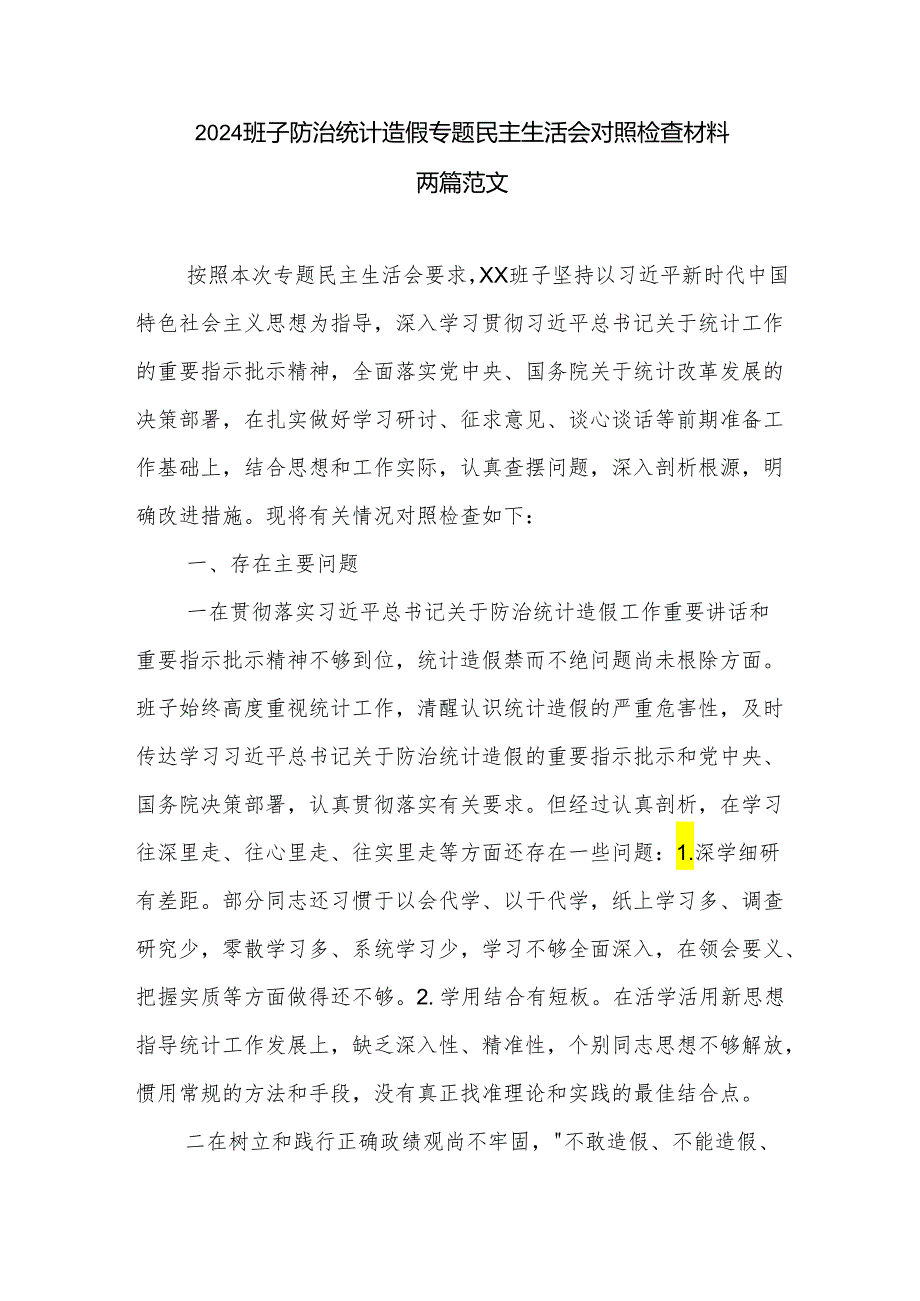 2024班子防治统计造假专题民主生活会对照检查材料

两篇范文

按照本次专题民主生活会要求，XX班子坚持以习近平新时代中国特色社会主义思想为指导，深入学习贯彻习近平总书记关于统计工作的重要指示批示精神，全面落实党中央、国务院关于统计改革发展的决策部署，在扎实做好学习研讨、征求意见、谈心谈话等前期准备工作基础上，结合思想和工作实际，认真查摆问题，深入剖析根源，明确改进措施。现将有关情况对照检查如下：

一、存在主要问题

一在贯彻落实习近平总书记关于防治统计造假工作重要讲话和重要指示批示精神不够到位，统计造假禁而不绝问题尚未根除方面。班子始终高度重视统计工作，清醒认识统计造假的严重危害性，及时传达学习习近平总书记关于防治统计造假的重要指示批示和党中央、国务院决策部署，认真贯彻落实有关要求。但经过认真剖析，在学习往深里走、往心里走、往实里走等方面还存在一些问题：1.深学细研有差距。部分同志还习惯于以会代学、以干代学，纸上学习多、调查研究少，零散学习多、系统学习少，学习不够全面深入，在领会要义、把握实质等方面做得还不够。2.学用结合有短板。在活学活用新思想指导统计工作发展上，缺乏深入性、精准性，个别同志思想不够解放，惯用常规的方法和手段，没有真正找准理论和实践的最佳结合点。

二在树立和践行正确政绩观尚不牢固，"不敢造假、不能造假、